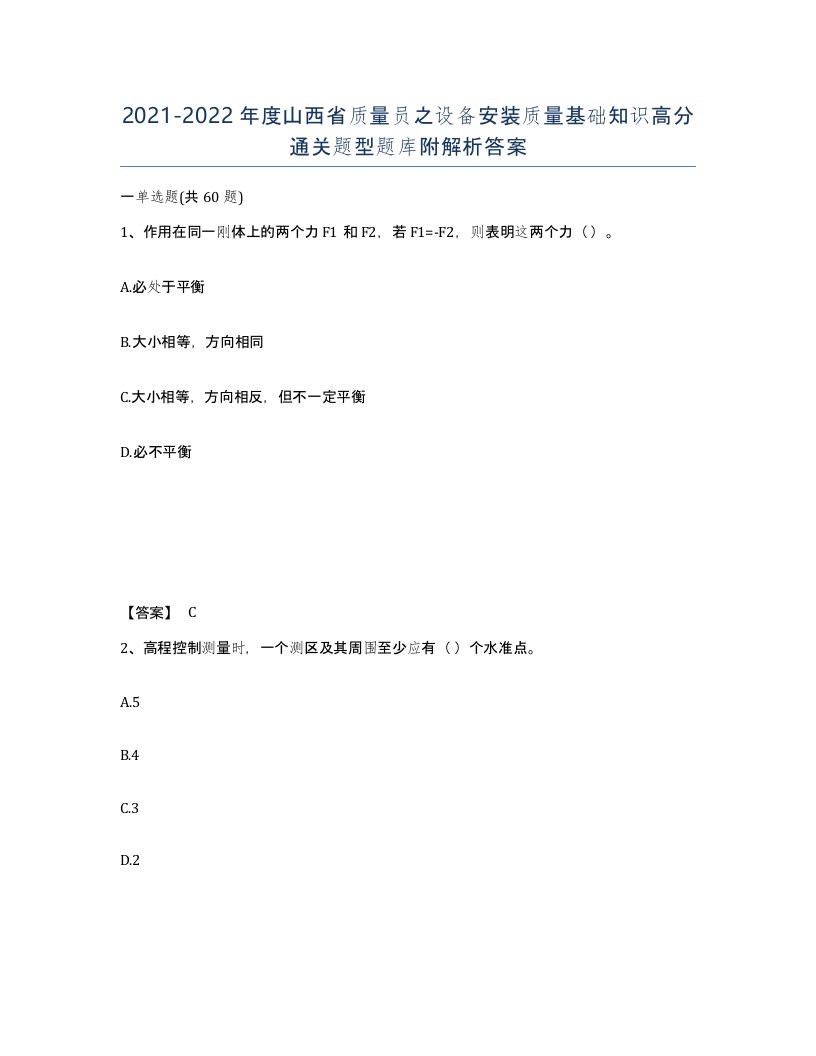 2021-2022年度山西省质量员之设备安装质量基础知识高分通关题型题库附解析答案

一单选题(共60题)

1、作用在同一刚体上的两个力F1和F2，若F1=-F2，则表明这两个力（）。

A.必处于平衡

B.大小相等，方向相同

C.大小相等，方向相反，但不一定平衡

D.必不平衡

【答案】 C

2、高程控制测量时，一个测区及其周围至少应有（）个水准点。

A.5

B.4

C.3

D.2